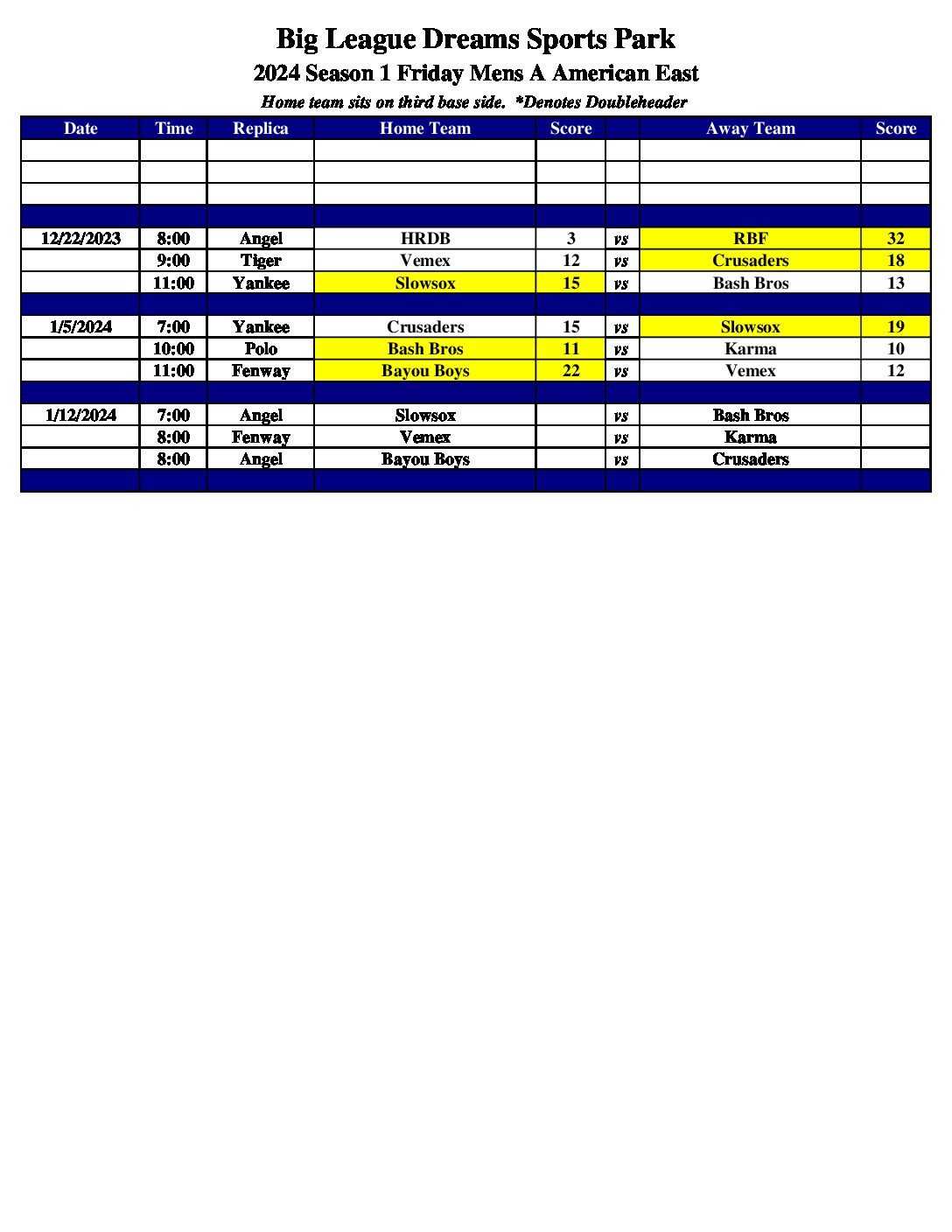 Big League Dreams Sports Park

2024 Season 1 Friday Mens A American East

Home team sits on third base side. *Denotes Doubleheader

| Date | Time | Replica | Home Team | Score | | Away Team | Score |
|---|---|---|---|---|---|---|---|
| | | | | | | | |
| | | | | | | | |
| | | | | | | | |
| | | | | | | | |
| 12/22/2023 | 8:00 | Angel | HRDB | 3 | vs | RBF | 32 |
| | 9:00 | Tiger | Vemex | 12 | vs | Crusaders | 18 |
| | 11:00 | Yankee | Slowsox | 15 | vs | Bash Bros | 13 |
| | | | | | | | |
| 1/5/2024 | 7:00 | Yankee | Crusaders | 15 | vs | Slowsox | 19 |
| | 10:00 | Polo | Bash Bros | 11 | vs | Karma | 10 |
| | 11:00 | Fenway | Bayou Boys | 22 | vs | Vemex | 12 |
| | | | | | | | |
| 1/12/2024 | 7:00 | Angel | Slowsox | | vs | Bash Bros | |
| | 8:00 | Fenway | Vemex | | vs | Karma | |
| | 8:00 | Angel | Bayou Boys | | vs | Crusaders | |
| | | | | | | | |